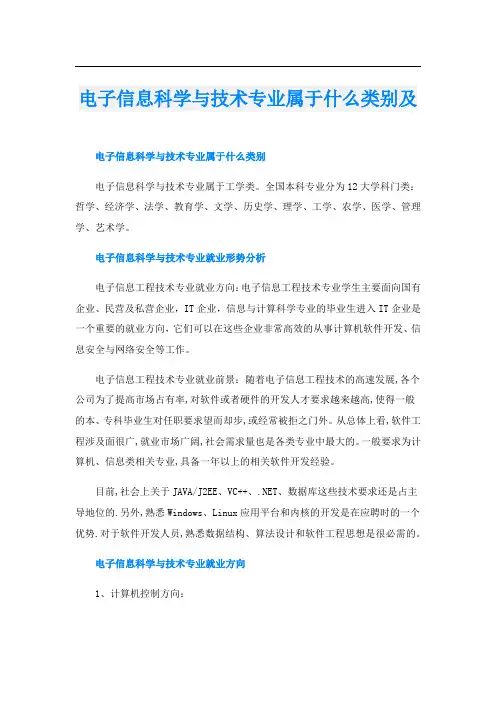 电子信息科学与技术专业属于什么类别及

电子信息科学与技术专业属于什么类别

电子信息科学与技术专业属于工学类。全国本科专业分为12大学科门类：哲学、经济学、法学、教育学、文学、历史学、理学、工学、农学、医学、管理学、艺术学。

电子信息科学与技术专业就业形势分析

电子信息工程技术专业就业方向:电子信息工程技术专业学生主要面向国有企业、民营及私营企业，IT企业，信息与计算科学专业的毕业生进入IT企业是一个重要的就业方向，它们可以在这些企业非常高效的从事计算机软件开发、信息安全与网络安全等工作。

电子信息工程技术专业就业前景：随着电子信息工程技术的高速发展,各个公司为了提高市场占有率,对软件或者硬件的开发人才要求越来越高,使得一般的本、专科毕业生对任职要求望而却步,或经常被拒之门外。从总体上看,软件工程涉及面很广,就业市场广阔,社会需求量也是各类专业中最大的。一般要求为计算机、信息类相关专业,具备一年以上的相关软件开发经验。

目前,社会上关于JAVA/J2EE、VC++、.NET、数据库这些技术要求还是占主导地位的.另外,熟悉Windows、Linux应用平台和内核的开发是在应聘时的一个优势.对于软件开发人员,熟悉数据结构、算法设计和软件工程思想是很必需的。

电子信息科学与技术专业就业方向

1、计算机控制方向：